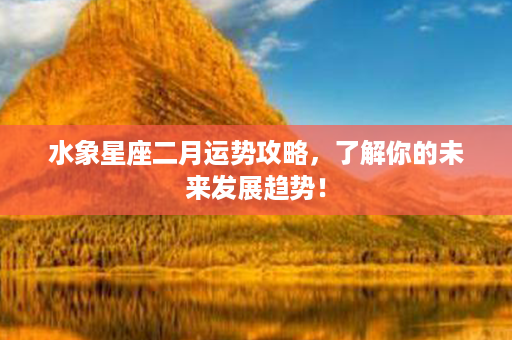 水象星座二月运势攻略，了解你的未来发展趋势！